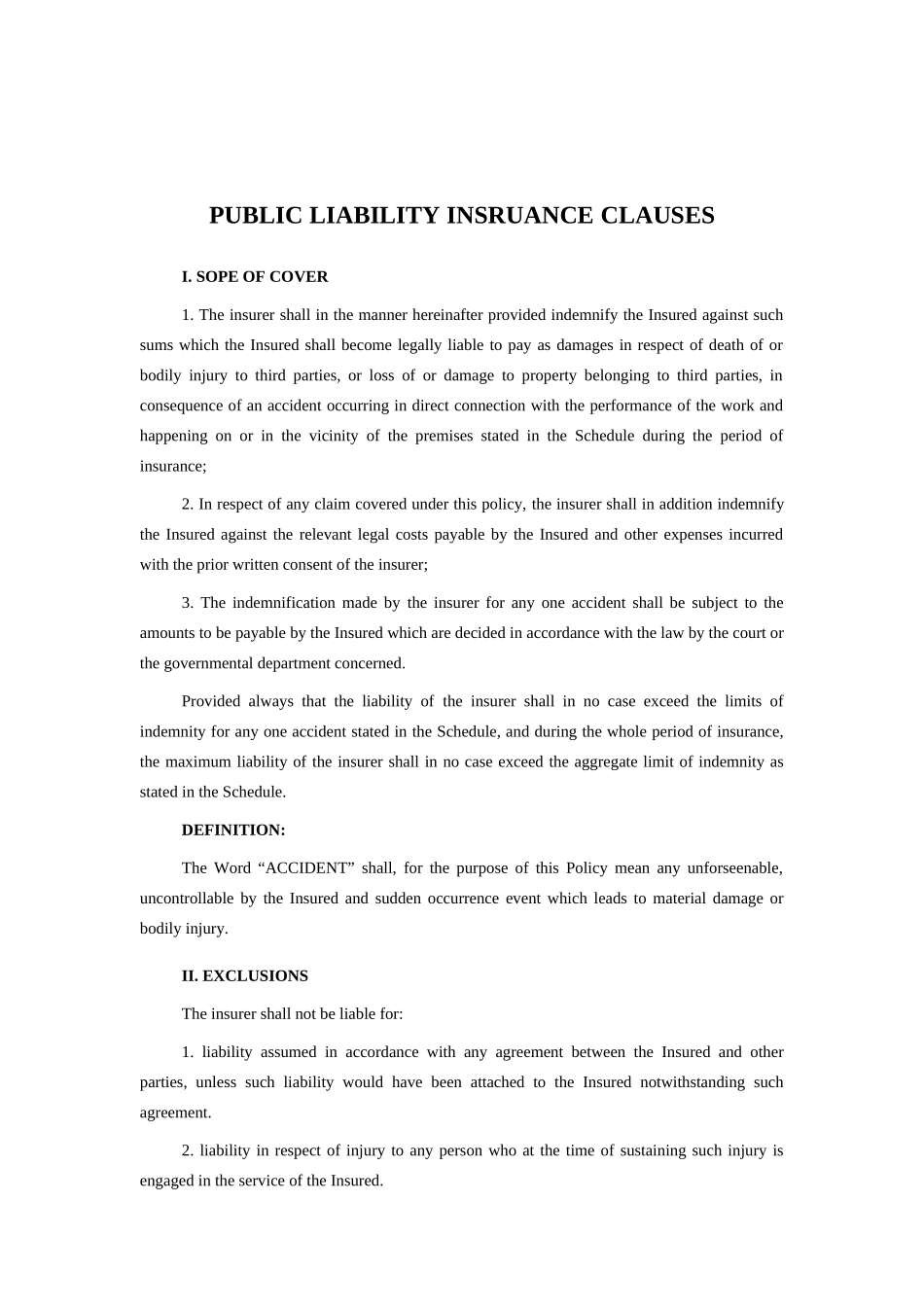 PUBLIC LIABILITY INSRUANCE CLAUSES

I. SOPE OF COVER

1. The insurer shall in the manner hereinafter provided indemnify the Insured against such sums which the Insured shall become legally liable to pay as damages in respect of death of or bodily injury to third parties, or loss of or damage to property belonging to third parties, in consequence of an accident occurring in direct connection with the performance of the work and happening on or in the vicinity of the premises stated in the Schedule during the period of insurance;

2. In respect of any claim covered under this policy, the insurer shall in addition indemnify the Insured against the relevant legal costs payable by the Insured and other expenses incurred with the prior written consent of the insurer;

3. The indemnification made by the insurer for any one accident shall be subject to the amounts to be payable by the Insured which are decided in accordance with the law by the court or the governmental department concerned.

Provided always that the liability of the insurer shall in no case exceed the limits of indemnity for any one accident stated in the Schedule, and during the whole period of insurance, the maximum liability of the insurer shall in no case exceed the aggregate limit of indemnity as stated in the Schedule.

DEFINITION:

The Word “ACCIDENT” shall, for the purpose of this Policy mean any unforseenable, uncontrollable by the Insured and sudden occurrence event which leads to material damage or bodily injury.

II. EXCLUSIONS

The insurer shall not be liable for:

1. liability assumed in accordance with any agreement between the Insured and other parties, unless such liability would have been attached to the Insured notwithstanding such agreement.

2. liability in respect of injury to any person who at the time of sustaining such injury is engaged in the service of the Insured.